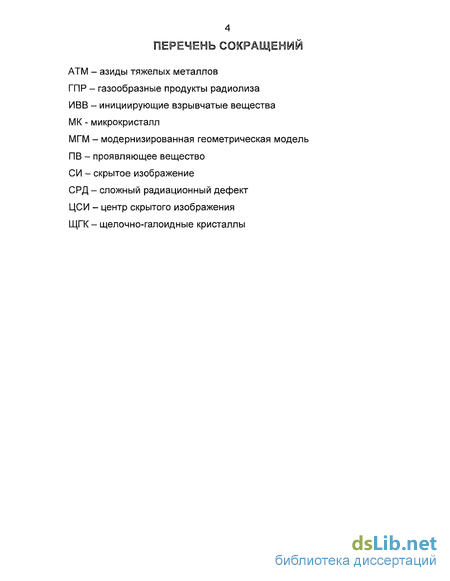 4

ПЕРЕЧЕНЬ СОКРАЩЕНИЙ

АТМ – азиды тяжелых металлов

ГПР – газообразные продукты радиолиза

ИВВ – инициирующие взрывчатые вещества

МК - микрокристалл

МГМ – модернизированная геометрическая модель

ПВ – проявляющее вещество

СИ – скрытое изображение

СРД – сложный радиационный дефект

ЦСИ – центр скрытого изображения

ЩГК – щелочно-галоидные кристаллы

dsLib.net
библиотека диссертаций